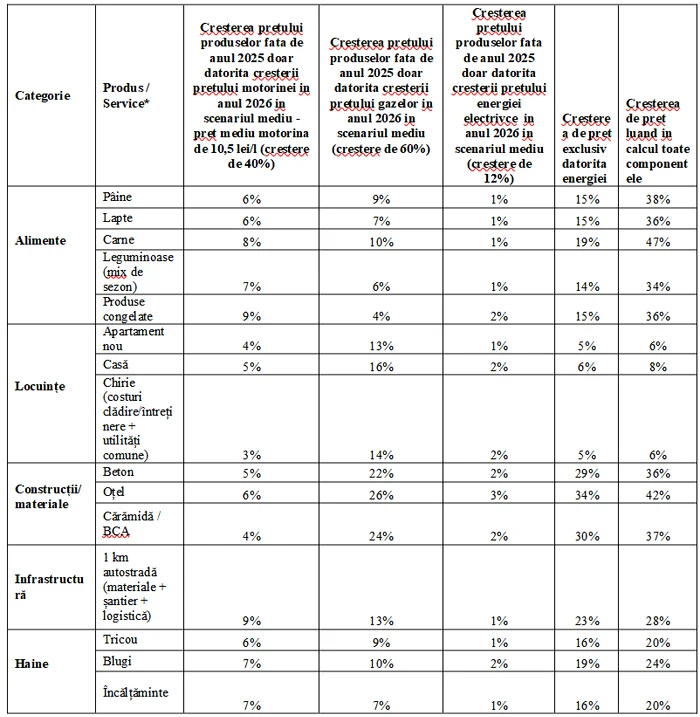 | Categorie | Produs / Service* | Cresterea pretului produselor fata de anul 2025 doar datorita cresterii pretului motorinei in anul 2026 in scenariul mediu - pret mediu motorina de 10,5 lei/l (crestere de 40%) | Cresterea pretului produselor fata de anul 2025 doar datorita cresterii pretului gazelor in anul 2026 in scenariul mediu (crestere de 60%) | Cresterea pretului produselor fata de anul 2025 doar datorita cresterii pretului energiei electrivce in anul 2026 in scenariul mediu (crestere de 12%) | Crestere a de pret exclusiv datorita energiei | Cresterea de pret luand in calcul toate componentele |
|---|---|---|---|---|---|---|
| Alimente | Pâine | 6% | 9% | 1% | 15% | 38% |
| | Lapte | 6% | 7% | 1% | 15% | 36% |
| | Carne | 8% | 10% | 1% | 19% | 47% |
| | Leguminoase (mix de sezon) | 7% | 6% | 1% | 14% | 34% |
| | Produse congelate | 9% | 4% | 2% | 15% | 36% |
| Locuințe | Apartament nou | 4% | 13% | 1% | 5% | 6% |
| | Casă | 5% | 16% | 2% | 6% | 8% |
| | Chirie (costuri clădire/întreținere + utilități comune) | 3% | 14% | 2% | 5% | 6% |
| Construcții/ materiale | Beton | 5% | 22% | 2% | 29% | 36% |
| | Oțel | 6% | 26% | 3% | 34% | 42% |
| | Cărămidă / BCA | 4% | 24% | 2% | 30% | 37% |
| Infrastructură | 1 km autostradă (materiale + șantier + logistică) | 9% | 13% | 1% | 23% | 28% |
| Haine | Tricou | 6% | 9% | 1% | 16% | 20% |
| | Blugi | 7% | 10% | 2% | 19% | 24% |
| | Încălțăminte | 7% | 7% | 1% | 16% | 20% |